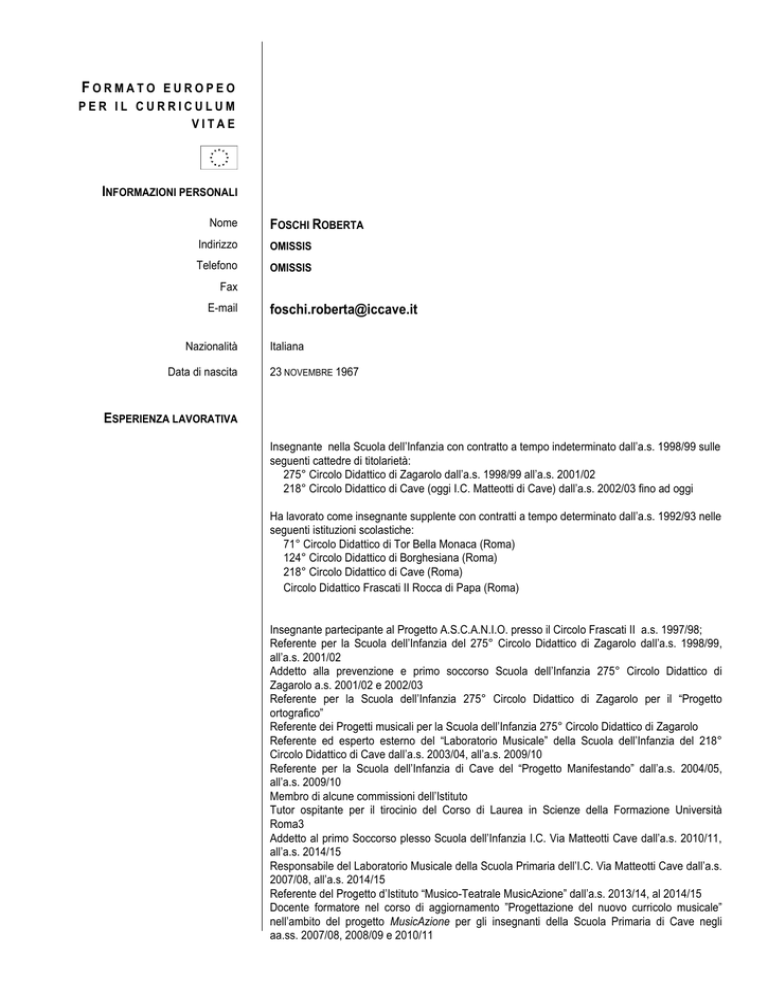 FORMATO EUROPEO PER IL CURRICULUM VITAE

INFORMAZIONI PERSONALI

Nome FOSCHI ROBERTA
Indirizzo OMISSIS
Telefono OMISSIS
Fax
E-mail foschi.roberta@iccave.it

Nazionalità Italiana
Data di nascita 23 NOVEMBRE 1967

ESPERIENZA LAVORATIVA

Insegnante nella Scuola dell'Infanzia con contratto a tempo indeterminato dall'a.s. 1998/99 sulle seguenti cattedre di titolarietà:
275° Circolo Didattico di Zagarolo dall'a.s. 1998/99 all'a.s. 2001/02
218° Circolo Didattico di Cave (oggi I.C. Matteotti di Cave) dall'a.s. 2002/03 fino ad oggi

Ha lavorato come insegnante supplente con contratti a tempo determinato dall'a.s. 1992/93 nelle seguenti istituzioni scolastiche:
71° Circolo Didattico di Tor Bella Monaca (Roma)
124° Circolo Didattico di Borghesiana (Roma)
218° Circolo Didattico di Cave (Roma)
Circolo Didattico Frascati II Rocca di Papa (Roma)

Insegnante partecipante al Progetto A.S.C.A.N.I.O. presso il Circolo Frascati II a.s. 1997/98;
Referente per la Scuola dell'Infanzia del 275° Circolo Didattico di Zagarolo dall'a.s. 1998/99, all'a.s. 2001/02
Addetto alla prevenzione e primo soccorso Scuola dell'Infanzia 275° Circolo Didattico di Zagarolo a.s. 2001/02 e 2002/03
Referente per la Scuola dell'Infanzia 275° Circolo Didattico di Zagarolo per il "Progetto ortografico"
Referente dei Progetti musicali per la Scuola dell'Infanzia 275° Circolo Didattico di Zagarolo
Referente ed esperto esterno del "Laboratorio Musicale" della Scuola dell'Infanzia del 218° Circolo Didattico di Cave dall'a.s. 2003/04, all'a.s. 2009/10
Referente per la Scuola dell'Infanzia di Cave del "Progetto Manifestando" dall'a.s. 2004/05, all'a.s. 2009/10
Membro di alcune commissioni dell'Istituto
Tutor ospitante per il tirocinio del Corso di Laurea in Scienze della Formazione Università Roma3
Addetto al primo Soccorso plesso Scuola dell'Infanzia I.C. Via Matteotti Cave dall'a.s. 2010/11, all'a.s. 2014/15
Responsabile del Laboratorio Musicale della Scuola Primaria dell'I.C. Via Matteotti Cave dall'a.s. 2007/08, all'a.s. 2014/15
Referente del Progetto d'Istituto "Musico-Teatrale MusicAzione" dall'a.s. 2013/14, al 2014/15
Docente formatore nel corso di aggiornamento "Progettazione del nuovo curricolo musicale" nell'ambito del progetto MusicAzione per gli insegnanti della Scuola Primaria di Cave negli aa.ss. 2007/08, 2008/09 e 2010/11